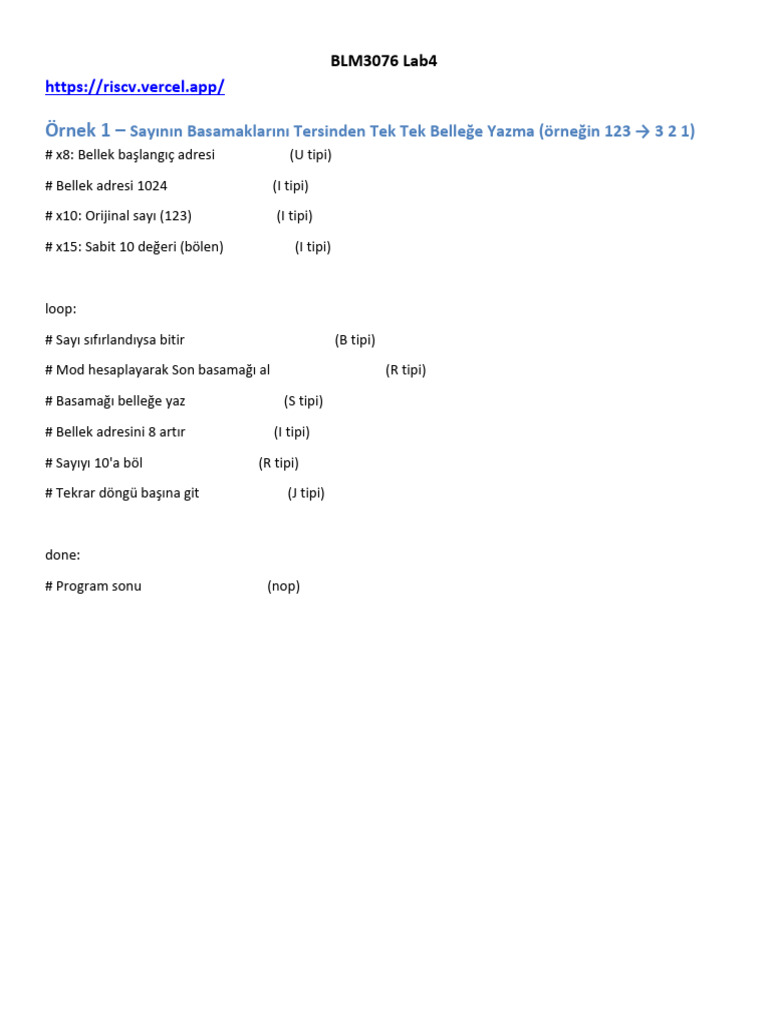 BLM3076 Lab4

https://riscv.vercel.app/

Örnek 1 – Sayının Basamaklarını Tersinden Tek Tek Belleğe Yazma (örneğin 123 → 3 2 1)

# x8: Bellek başlangıç adresi (U tipi)

# Bellek adresi 1024 (I tipi)

# x10: Orijinal sayı (123) (I tipi)

# x15: Sabit 10 değeri (bölen) (I tipi)

loop:

# Sayı sıfırlandıysa bitir (B tipi)

# Mod hesaplayarak Son basamağı al (R tipi)

# Basamağı belleğe yaz (S tipi)

# Bellek adresini 8 artır (I tipi)

# Sayıyı 10'a böl (R tipi)

# Tekrar döngü başına git (J tipi)

done:

# Program sonu (nop)